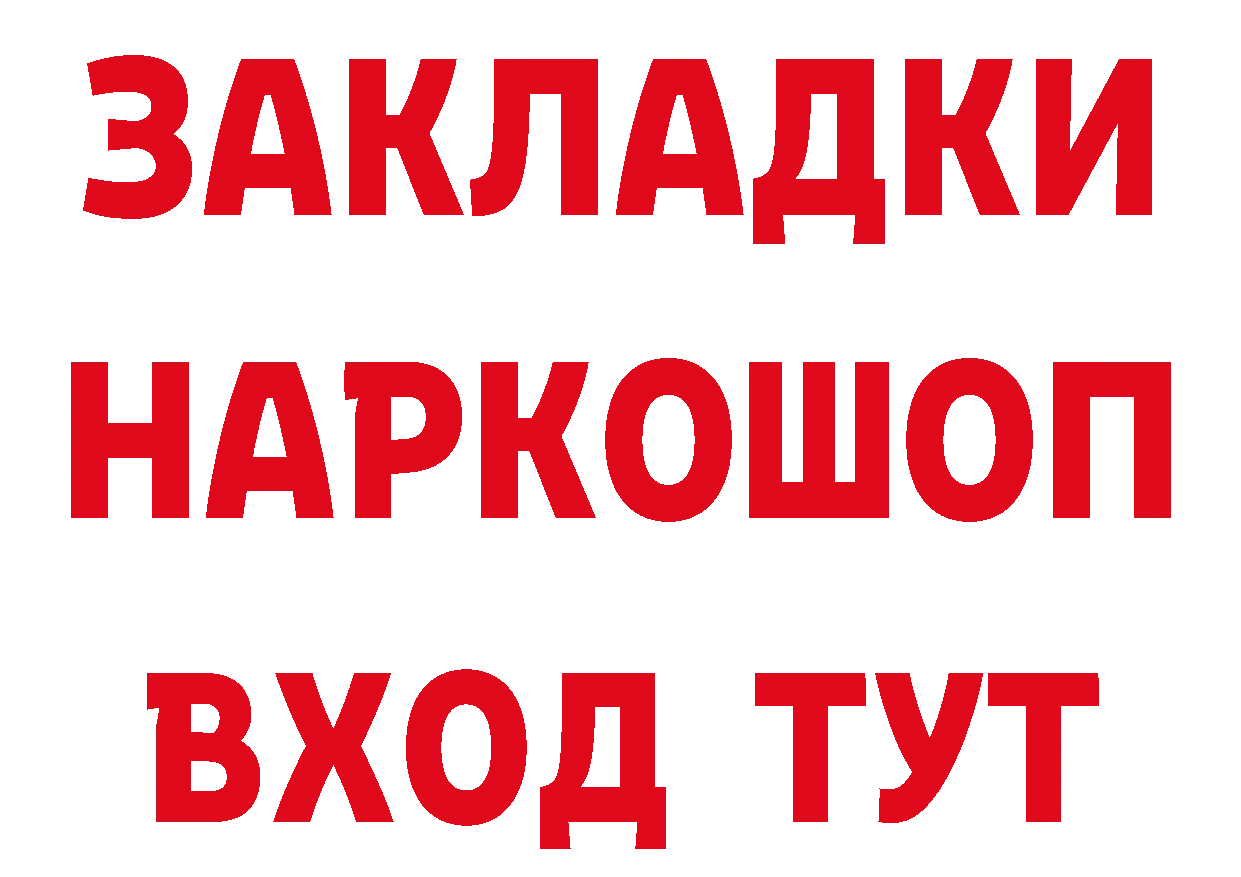 ЗАКЛАДКИ НАРКОШОП ВХОД ТУТ